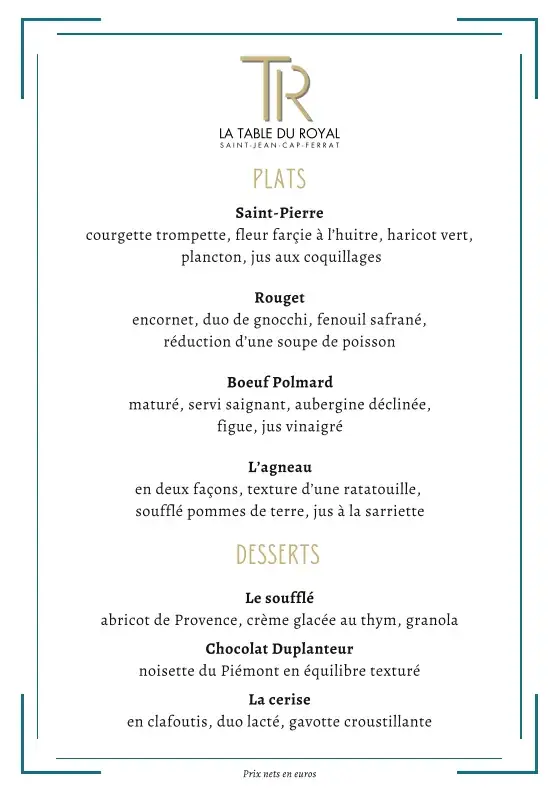 TR
LA TABLE DU ROYAL
SAINT-JEAN-CAP-FERRAT

PLATS

Saint-Pierre
courgette trompette, fleur farçie à l'huitre, haricot vert, plancton, jus aux coquillages

Rouget
encornet, duo de gnocchi, fenouil safrané, réduction d'une soupe de poisson

Boeuf Polmard
maturé, servi saignant, aubergine déclinée, figue, jus vinaigré

L'agneau
en deux façons, texture d'une ratatouille, soufflé pommes de terre, jus à la sarriette

DESSERTS

Le soufflé
abricot de Provence, crème glacée au thym, granola

Chocolat Duplanteur
noisette du Piémont en équilibre texturé

La cerise
en clafoutis, duo lacté, gavotte croustillante

Prix nets en euros